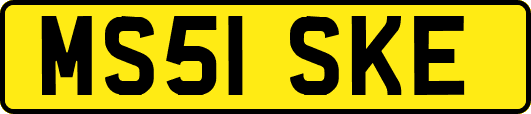 MS51 SKE